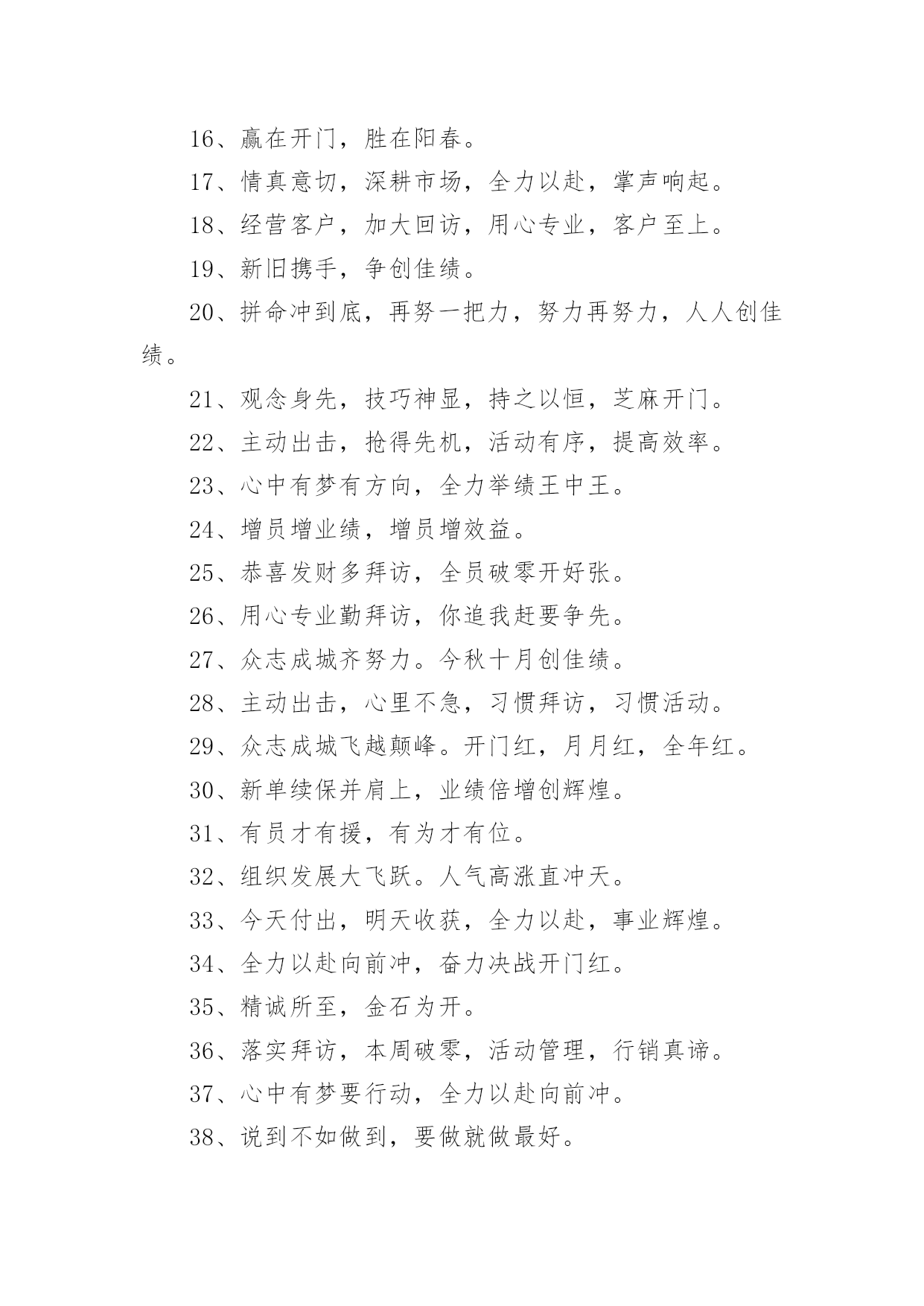 16、赢在开门，胜在阳春。

17、情真意切，深耕市场，全力以赴，掌声响起。

18、经营客户，加大回访，用心专业，客户至上。

19、新旧携手，争创佳绩。

20、拼命冲到底，再努一把力，努力再努力，人人创佳绩。

21、观念身先，技巧神显，持之以恒，芝麻开门。

22、主动出击，抢得先机，活动有序，提高效率。

23、心中有梦有方向，全力举绩王中王。

24、增员增业绩，增员增效益。

25、恭喜发财多拜访，全员破零开好张。

26、用心专业勤拜访，你追我赶要争先。

27、众志成城齐努力。今秋十月创佳绩。

28、主动出击，心里不急，习惯拜访，习惯活动。

29、众志成城飞越颠峰。开门红，月月红，全年红。

30、新单续保并肩上，业绩倍增创辉煌。

31、有员才有援，有为才有位。

32、组织发展大飞跃。人气高涨直冲天。

33、今天付出，明天收获，全力以赴，事业辉煌。

34、全力以赴向前冲，奋力决战开门红。

35、精诚所至，金石为开。

36、落实拜访，本周破零，活动管理，行销真谛。

37、心中有梦要行动，全力以赴向前冲。

38、说到不如做到，要做就做最好。